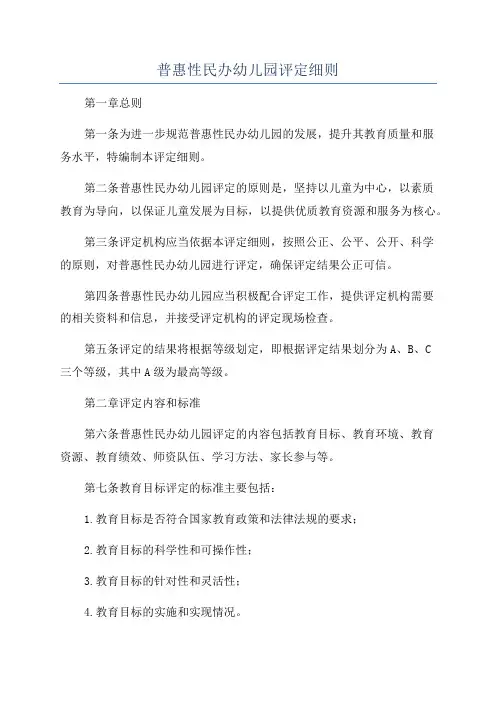 普惠性民办幼儿园评定细则

第一章总则

第一条为进一步规范普惠性民办幼儿园的发展，提升其教育质量和服务水平，特编制本评定细则。

第二条普惠性民办幼儿园评定的原则是，坚持以儿童为中心，以素质教育为导向，以保证儿童发展为目标，以提供优质教育资源和服务为核心。

第三条评定机构应当依据本评定细则，按照公正、公平、公开、科学的原则，对普惠性民办幼儿园进行评定，确保评定结果公正可信。

第四条普惠性民办幼儿园应当积极配合评定工作，提供评定机构需要的相关资料和信息，并接受评定机构的评定现场检查。

第五条评定的结果将根据等级划定，即根据评定结果划分为A、B、C三个等级，其中A级为最高等级。

第二章评定内容和标准

第六条普惠性民办幼儿园评定的内容包括教育目标、教育环境、教育资源、教育绩效、师资队伍、学习方法、家长参与等。

第七条教育目标评定的标准主要包括：

1.教育目标是否符合国家教育政策和法律法规的要求；

2.教育目标的科学性和可操作性；

3.教育目标的针对性和灵活性；

4.教育目标的实施和实现情况。